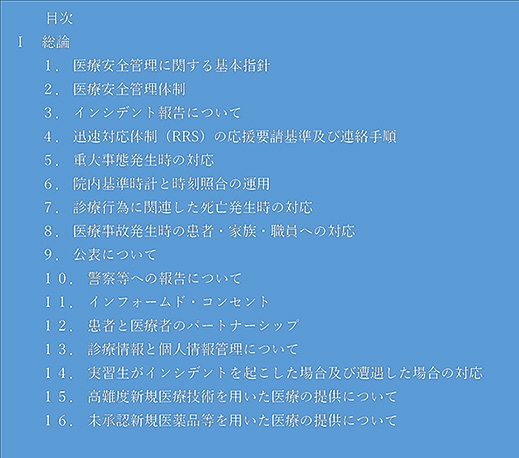 目次

I　総論

１．医療安全管理に関する基本指針

２．医療安全管理体制

３．インシデント報告について

４．迅速対応体制（RRS）の応援要請基準及び連絡手順

５．重大事態発生時の対応

６．院内基準時計と時刻照合の運用

７．診療行為に関連した死亡発生時の対応

８．医療事故発生時の患者・家族・職員への対応

９．公表について

１０．警察等への報告について

１１．インフォームド・コンセント

１２．患者と医療者のパートナーシップ

１３．診療情報と個人情報管理について

１４．実習生がインシデントを起こした場合及び遭遇した場合の対応

１５．高難度新規医療技術を用いた医療の提供について

１６．未承認新規医薬品等を用いた医療の提供について